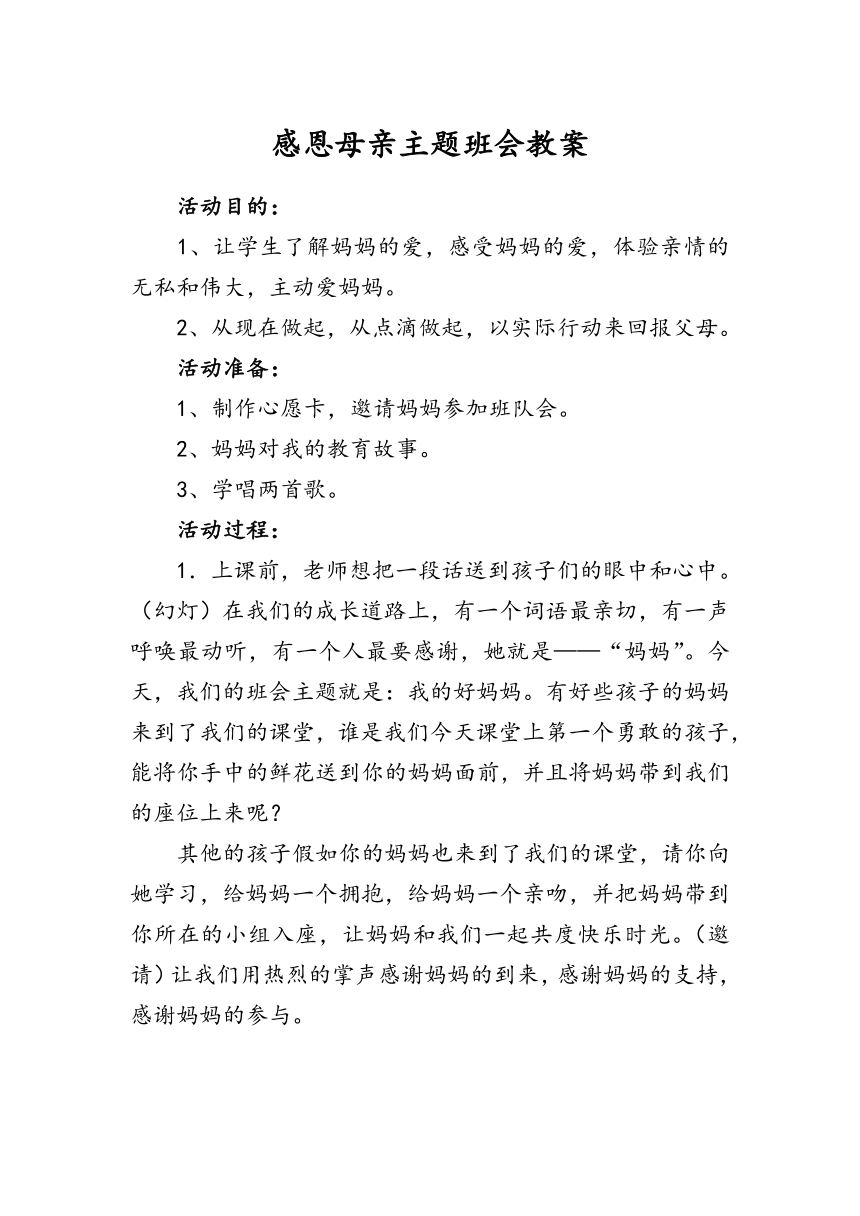 感恩母亲主题班会教案

活动目的：

1、让学生了解妈妈的爱，感受妈妈的爱，体验亲情的无私和伟大，主动爱妈妈。

2、从现在做起，从点滴做起，以实际行动来回报父母。

活动准备：

1、制作心愿卡，邀请妈妈参加班队会。

2、妈妈对我的教育故事。

3、学唱两首歌。

活动过程：

1．上课前，老师想把一段话送到孩子们的眼中和心中。（幻灯）在我们的成长道路上，有一个词语最亲切，有一声呼唤最动听，有一个人最要感谢，她就是——“妈妈”。今天，我们的班会主题就是：我的好妈妈。有好些孩子的妈妈来到了我们的课堂，谁是我们今天课堂上第一个勇敢的孩子，能将你手中的鲜花送到你的妈妈面前，并且将妈妈带到我们的座位上来呢？

其他的孩子假如你的妈妈也来到了我们的课堂，请你向她学习，给妈妈一个拥抱，给妈妈一个亲吻，并把妈妈带到你所在的小组入座，让妈妈和我们一起共度快乐时光。（邀请）让我们用热烈的掌声感谢妈妈的到来，感谢妈妈的支持，感谢妈妈的参与。